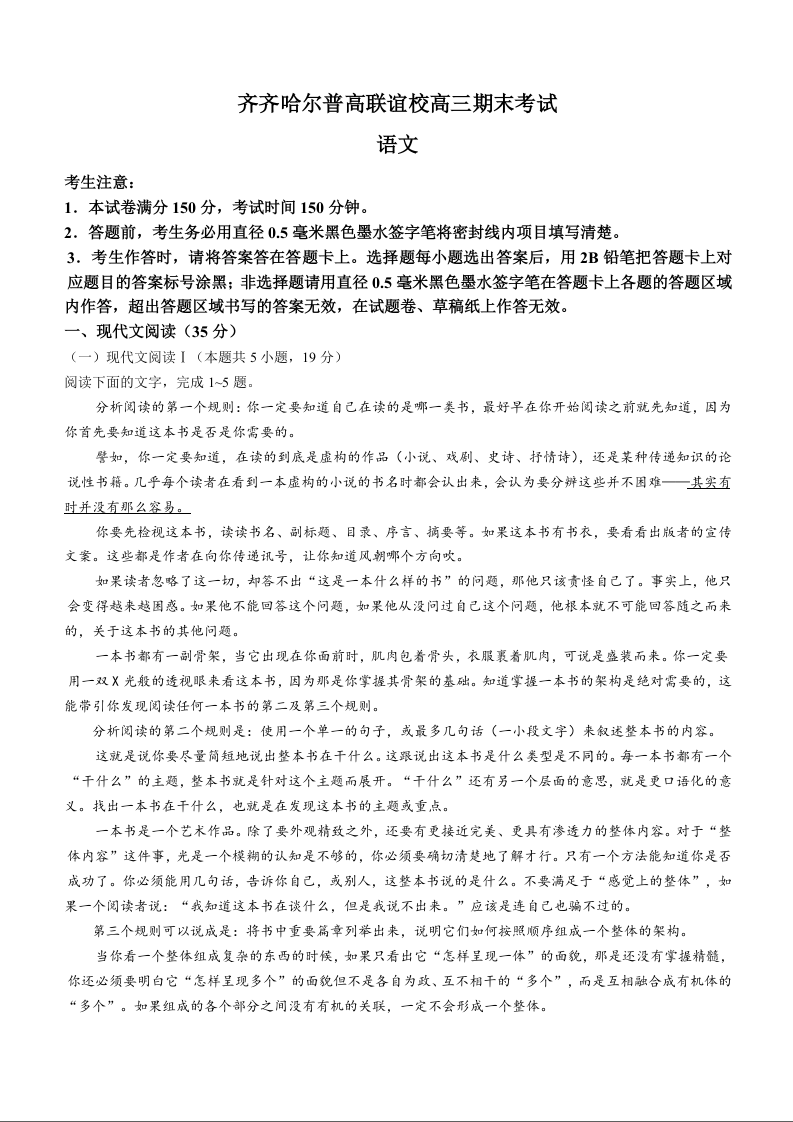 齐齐哈尔普高联谊校高三期末考试

语文

考生注意：

1．本试卷满分 150 分，考试时间 150 分钟。

2．答题前，考生务必用直径 0.5 毫米黑色墨水签字笔将密封线内项目填写清楚。

3．考生作答时，请将答案答在答题卡上。选择题每小题选出答案后，用 2B 铅笔把答题卡上对应题目的答案标号涂黑；非选择题请用直径 0.5 毫米黑色墨水签字笔在答题卡上各题的答题区域内作答，超出答题区域书写的答案无效，在试题卷、草稿纸上作答无效。

一、现代文阅读（35 分）

（一）现代文阅读Ⅰ（本题共 5 小题，19 分）

阅读下面的文字，完成 1~5 题。

分析阅读的第一个规则：你一定要知道自己在读的是哪一类书，最好早在你开始阅读之前就先知道，因为你首先要知道这本书是否是你需要的。

譬如，你一定要知道，在读的到底是虚构的作品（小说、戏剧、史诗、抒情诗），还是某种传递知识的论说性书籍。几乎每个读者在看到一本虚构的小说的书名时都会认出来，会认为要分辨这些并不困难——其实有时并没有那么容易。

你要先检视这本书，读读书名、副标题、目录、序言、摘要等。如果这本书有书衣，要看看出版者的宣传文案。这些都是作者在向你传递讯号，让你知道风朝哪个方向吹。

如果读者忽略了这一切，却答不出“这是一本什么样的书”的问题，那他只该责怪自己了。事实上，他只会变得越来越困惑。如果他不能回答这个问题，如果他从没问过自己这个问题，他根本就不可能回答随之而来的，关于这本书的其他问题。

一本书都有一副骨架，当它出现在你面前时，肌肉包着骨头，衣服裹着肌肉，可说是盛装而来。你一定要用一双 X 光般的透视眼来看这本书，因为那是你掌握其骨架的基础。知道掌握一本书的架构是绝对需要的，这能带引你发现阅读任何一本书的第二及第三个规则。

分析阅读的第二个规则是：使用一个单一的句子，或最多几句话（一小段文字）来叙述整本书的内容。

这就是说你要尽量简短地说出整本书在干什么。这跟说出这本书是什么类型是不同的。每一本书都有一个“干什么”的主题，整本书就是针对这个主题而展开。“干什么”还有另一个层面的意思，就是更口语化的意义。找出一本书在干什么，也就是在发现这本书的主题或重点。

一本书是一个艺术作品。除了要外观精致之外，还要有更接近完美、更具有渗透力的整体内容。对于“整体内容”这件事，光是一个模糊的认知是不够的，你必须要确切清楚地了解才行。只有一个方法能知道你是否成功了。你必须能用几句话，告诉你自己，或别人，这整本书说的是什么。不要满足于“感觉上的整体”，如果一个阅读者说：“我知道这本书在谈什么，但是我说不出来。”应该是连自己也骗不过的。

第三个规则可以说成是：将书中重要篇章列举出来，说明它们如何按照顺序组成一个整体的架构。

当你看一个整体组成复杂的东西的时候，如果只看出它“怎样呈现一体”的面貌，那是还没有掌握精髓，你还必须要明白它“怎样呈现多个”的面貌但不是各自为政、互不相干的“多个”，而是互相融合成有机体的“多个”。如果组成的各个部分之间没有有机的关联，一定不会形成一个整体。